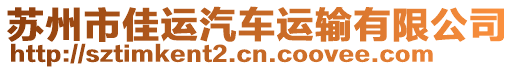 苏州市佳运汽车运输有限公司
http://sztimkent2.cn.coovee.com